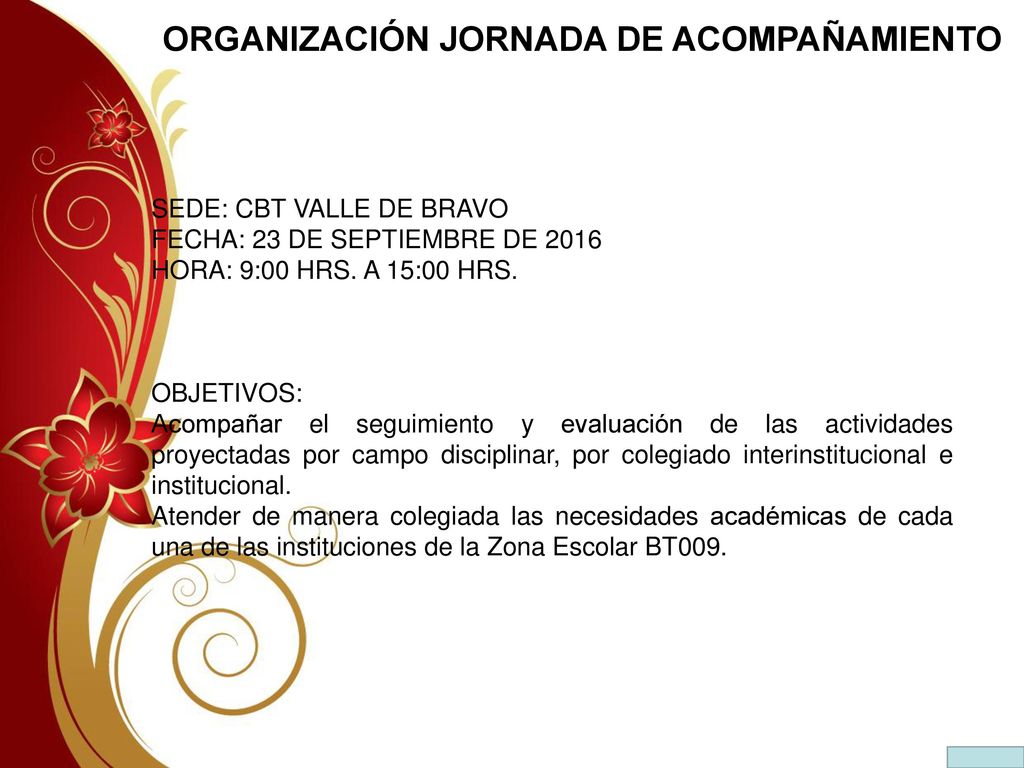 ORGANIZACIÓN JORNADA DE ACOMPAÑAMIENTO

SEDE: CBT VALLE DE BRAVO
FECHA: 23 DE SEPTIEMBRE DE 2016
HORA: 9:00 HRS. A 15:00 HRS.

OBJETIVOS:
Acompañar el seguimiento y evaluación de las actividades proyectadas por campo disciplinar, por colegiado interinstitucional e institucional.
Atender de manera colegiada las necesidades académicas de cada una de las instituciones de la Zona Escolar BT009.